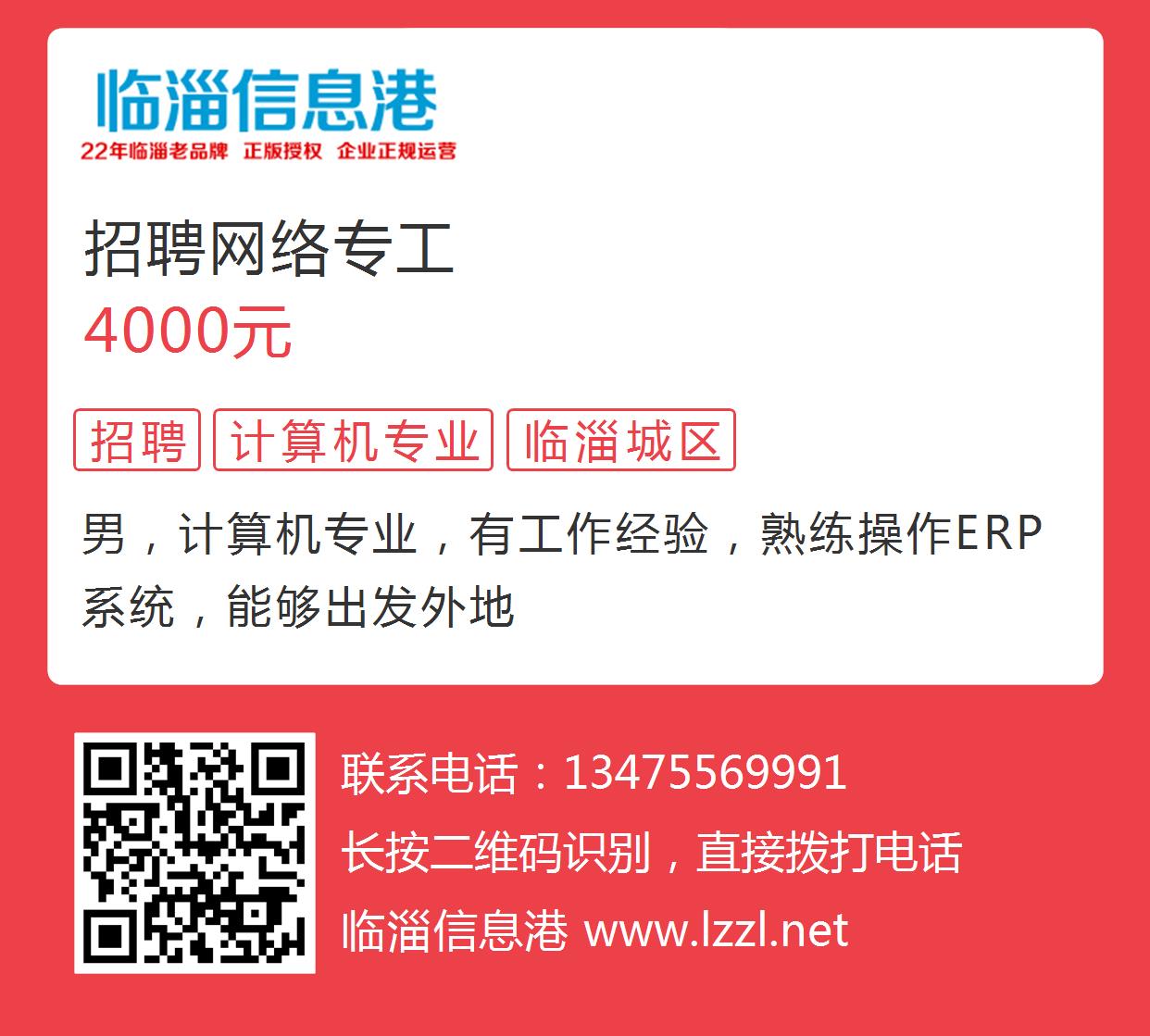 临淄信息港
22年临淄老品牌 正版授权 企业正规运营

招聘网络专工
4000元

招聘 计算机专业 临淄城区

男，计算机专业，有工作经验，熟练操作ERP系统，能够出发外地

联系电话：13475569991
长按二维码识别，直接拨打电话
临淄信息港 www.lzzl.net